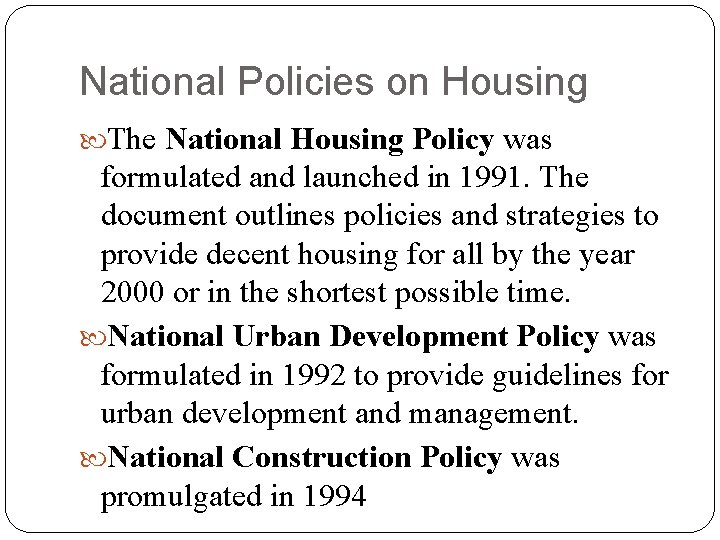 National Policies on Housing

The National Housing Policy was formulated and launched in 1991. The document outlines policies and strategies to provide decent housing for all by the year 2000 or in the shortest possible time.

National Urban Development Policy was formulated in 1992 to provide guidelines for urban development and management.

National Construction Policy was promulgated in 1994